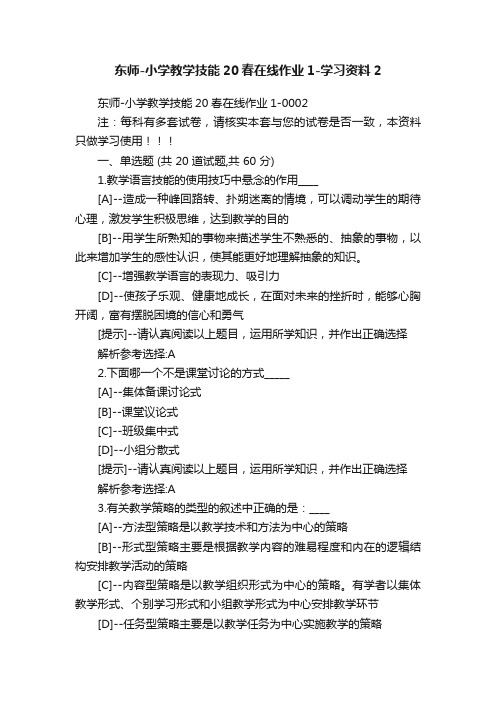 东师-小学教学技能 20 春在线作业 1-学习资料 2

东师-小学教学技能 20 春在线作业 1-0002

注：每科有多套试卷，请核实本套与您的试卷是否一致，本资料只做学习使用！！！

一、单选题 (共 20 道试题,共 60 分)

1.教学语言技能的使用技巧中悬念的作用____

[A]--造成一种峰回路转、扑朔迷离的情境，可以调动学生的期待心理，激发学生积极思维，达到教学的目的

[B]--用学生所熟知的事物来描述学生不熟悉的、抽象的事物，以此来增加学生的感性认识，使其能更好地理解抽象的知识。

[C]--增强教学语言的表现力、吸引力

[D]--使孩子乐观、健康地成长，在面对未来的挫折时，能够心胸开阔，富有摆脱困境的信心和勇气

[提示]--请认真阅读以上题目，运用所学知识，并作出正确选择

解析参考选择:A

2.下面哪一个不是课堂讨论的方式_____

[A]--集体备课讨论式

[B]--课堂议论式

[C]--班级集中式

[D]--小组分散式

[提示]--请认真阅读以上题目，运用所学知识，并作出正确选择

解析参考选择:A

3.有关教学策略的类型的叙述中正确的是：____

[A]--方法型策略是以教学技术和方法为中心的策略

[B]--形式型策略主要是根据教学内容的难易程度和内在的逻辑结构安排教学活动的策略

[C]--内容型策略是以教学组织形式为中心的策略。有学者以集体教学形式、个别学习形式和小组教学形式为中心安排教学环节

[D]--任务型策略主要是以教学任务为中心实施教学的策略